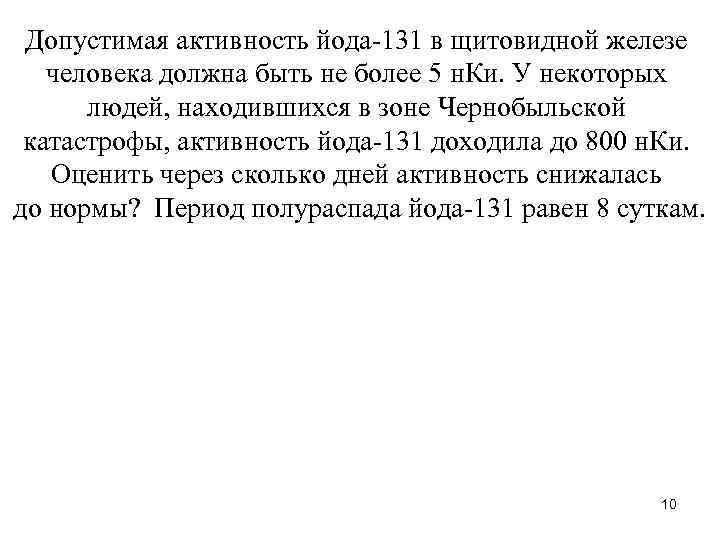 Допустимая активность йода-131 в щитовидной железе человека должна быть не более 5 нКи. У некоторых людей, находившихся в зоне Чернобыльской катастрофы, активность йода-131 доходила до 800 нКи. Оценить через сколько дней активность снижалась до нормы? Период полураспада йода-131 равен 8 суткам.

10